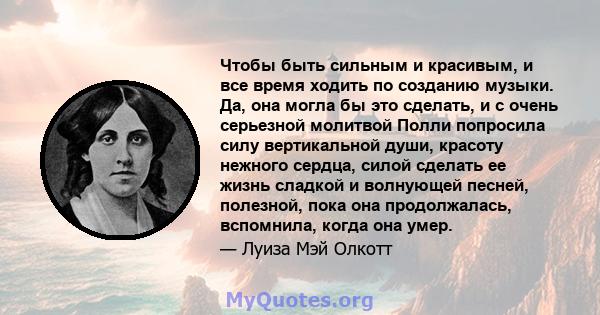 Чтобы быть сильным и красивым, и все время ходить по созданию музыки. Да, она могла бы это сделать, и с очень серьезной молитвой Полли попросила силу вертикальной души, красоту нежного сердца, силой сделать ее жизнь сладкой и волнующей песней, полезной, пока она продолжалась, вспомнила, когда она умер.
— Луиза Мэй Олкотт

MyQuotes.org